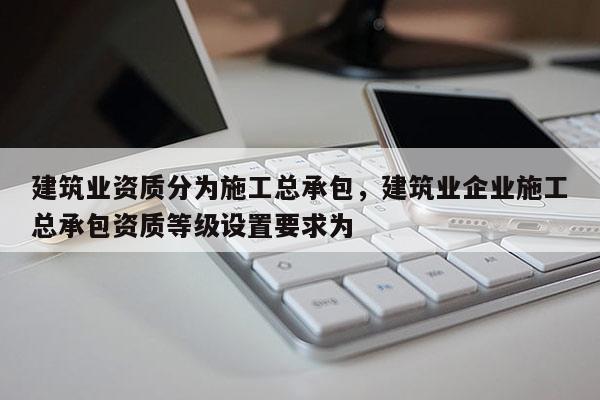 建筑业资质分为施工总承包，建筑业企业施工总承包资质等级设置要求为